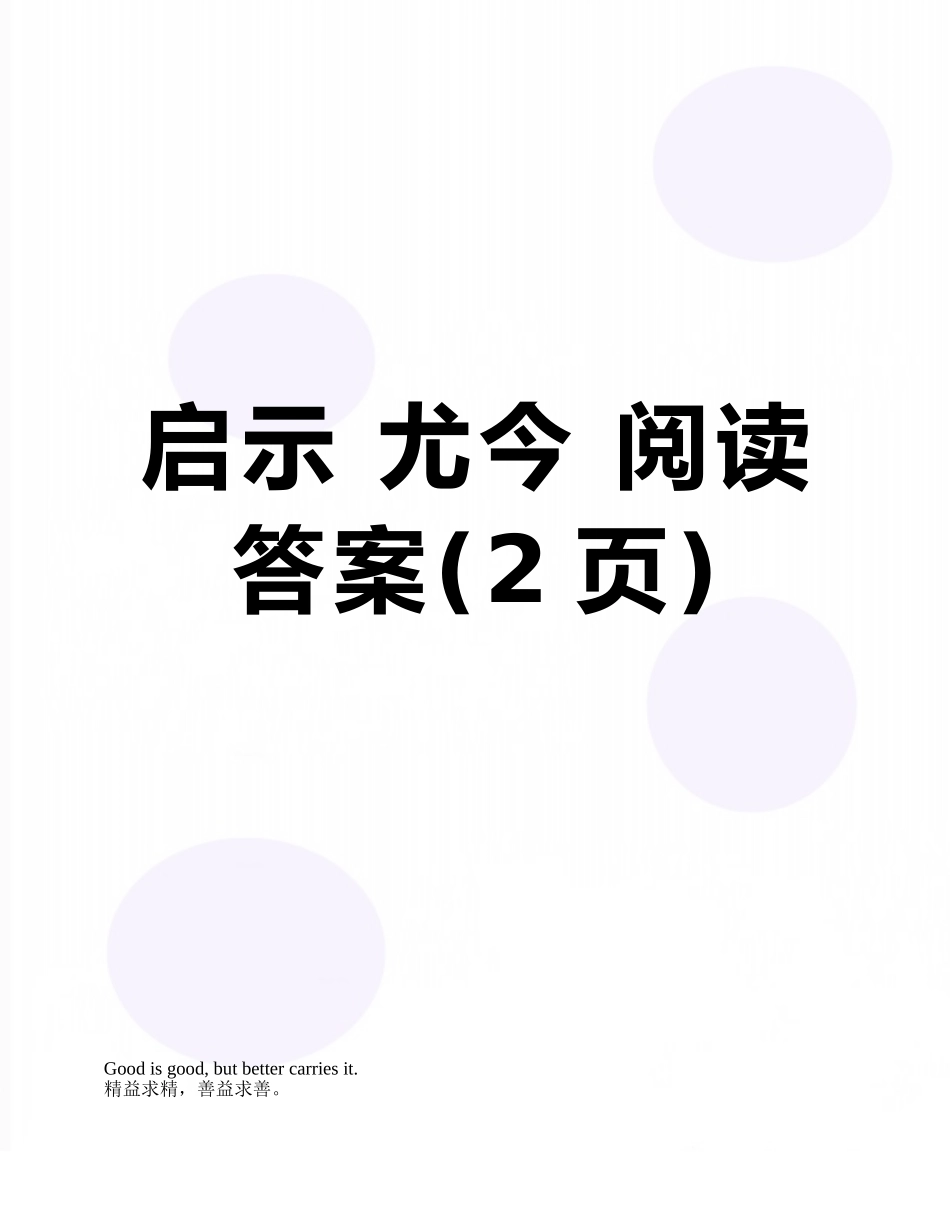 启示 尤今 阅读答案(2 页)

Good is good, but better carries it.
精益求精，善益求善。